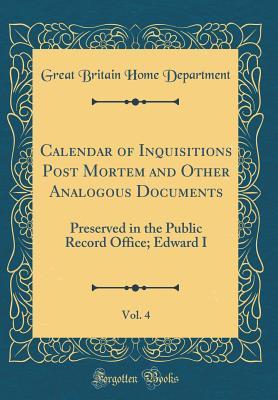 Great Britain Home Department

Calendar of Inquisitions Post Mortem and Other Analogous Documents

Preserved in the Public Record Office; Edward I

Vol. 4

Forgotten Books